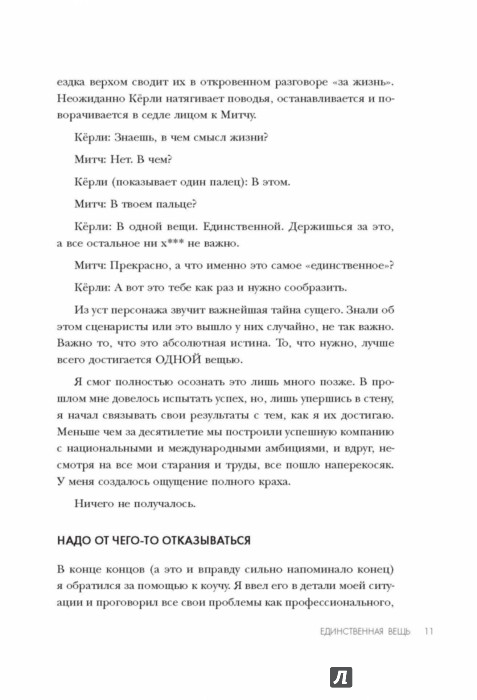 ездка верхом сводит их в откровенном разговоре «за жизнь». Неожиданно Кёрли натягивает поводья, останавливается и поворачивается в седле лицом к Митчу.

Кёрли: Знаешь, в чем смысл жизни?

Митч: Нет. В чем?

Кёрли (показывает один палец): В этом.

Митч: В твоем пальце?

Кёрли: В одной вещи. Единственной. Держишься за это, а все остальное ни х*** не важно.

Митч: Прекрасно, а что именно это самое «единственное»?

Кёрли: А вот это тебе как раз и нужно сообразить.

Из уст персонажа звучит важнейшая тайна сущего. Знали об этом сценаристы или это вышло у них случайно, не так важно. Важно то, что это абсолютная истина. То, что нужно, лучше всего достигается ОДНОЙ вещью.

Я смог полностью осознать это лишь много позже. В прошлом мне довелось испытать успех, но, лишь упершись в стену, я начал связывать свои результаты с тем, как я их достигаю. Меньше чем за десятилетие мы построили успешную компанию с национальными и международными амбициями, и вдруг, несмотря на все мои старания и труды, все пошло наперекосяк. У меня создалось ощущение полного краха.

Ничего не получалось.

НАДО ОТ ЧЕГО-ТО ОТКАЗЫВАТЬСЯ

В конце концов (а это и вправду сильно напоминало конец) я обратился за помощью к коучу. Я ввел его в детали моей ситуации и проговорил все свои проблемы как профессионального,

ЕДИНСТВЕННАЯ ВЕЩЬ 11

Л